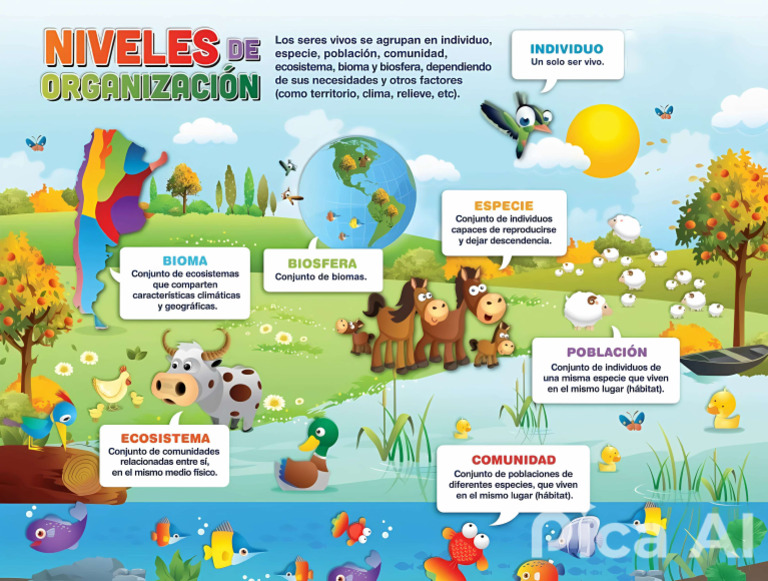 NIVELES DE ORGANIZACIÓN

Los seres vivos se agrupan en individuo, especie, población, comunidad, ecosistema, bioma y biosfera, dependiendo de sus necesidades y otros factores (como territorio, clima, relieve, etc).

INDIVIDUO
Un solo ser vivo.

ESPECIE
Conjunto de individuos capaces de reproducirse y dejar descendencia.

BIOMA
Conjunto de ecosistemas que comparten características climáticas y geográficas.

BIOSFERA
Conjunto de biomas.

POBLACIÓN
Conjunto de individuos de una misma especie que viven en el mismo lugar (hábitat).

ECOSISTEMA
Conjunto de comunidades relacionadas entre sí, en el mismo medio físico.

COMUNIDAD
Conjunto de poblaciones de diferentes especies, que viven en el mismo lugar (hábitat).

Pica AI